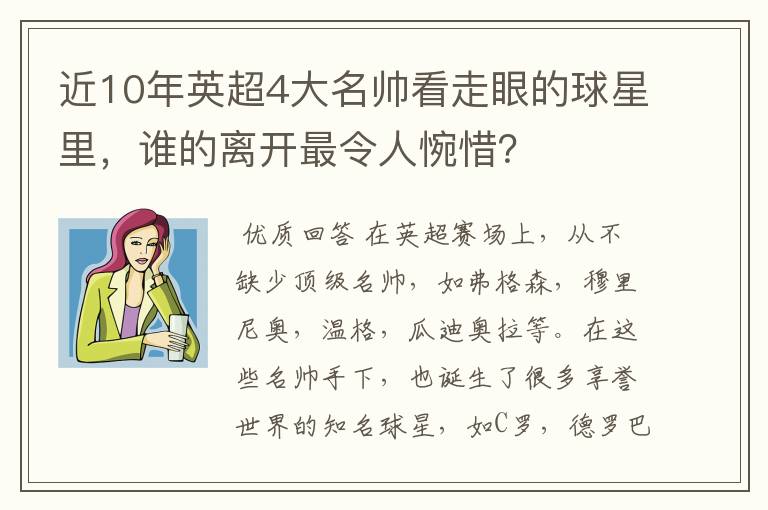 近10年英超4大名帅看走眼的球星里，谁的离开最令人惋惜？

优质回答 在英超赛场上，从不缺少顶级名帅，如弗格森，穆里尼奥，温格，瓜迪奥拉等。在这些名帅手下，也诞生了很多享誉世界的知名球星，如C罗，德罗巴